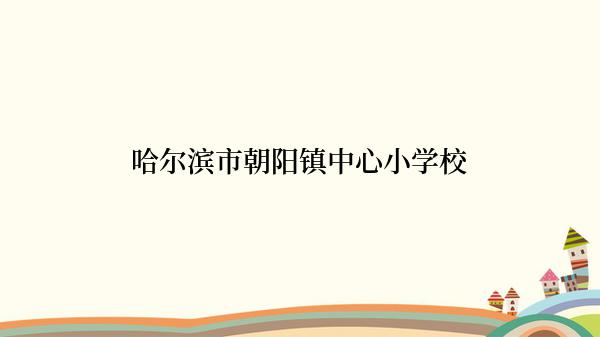 哈尔滨市朝阳镇中心小学校